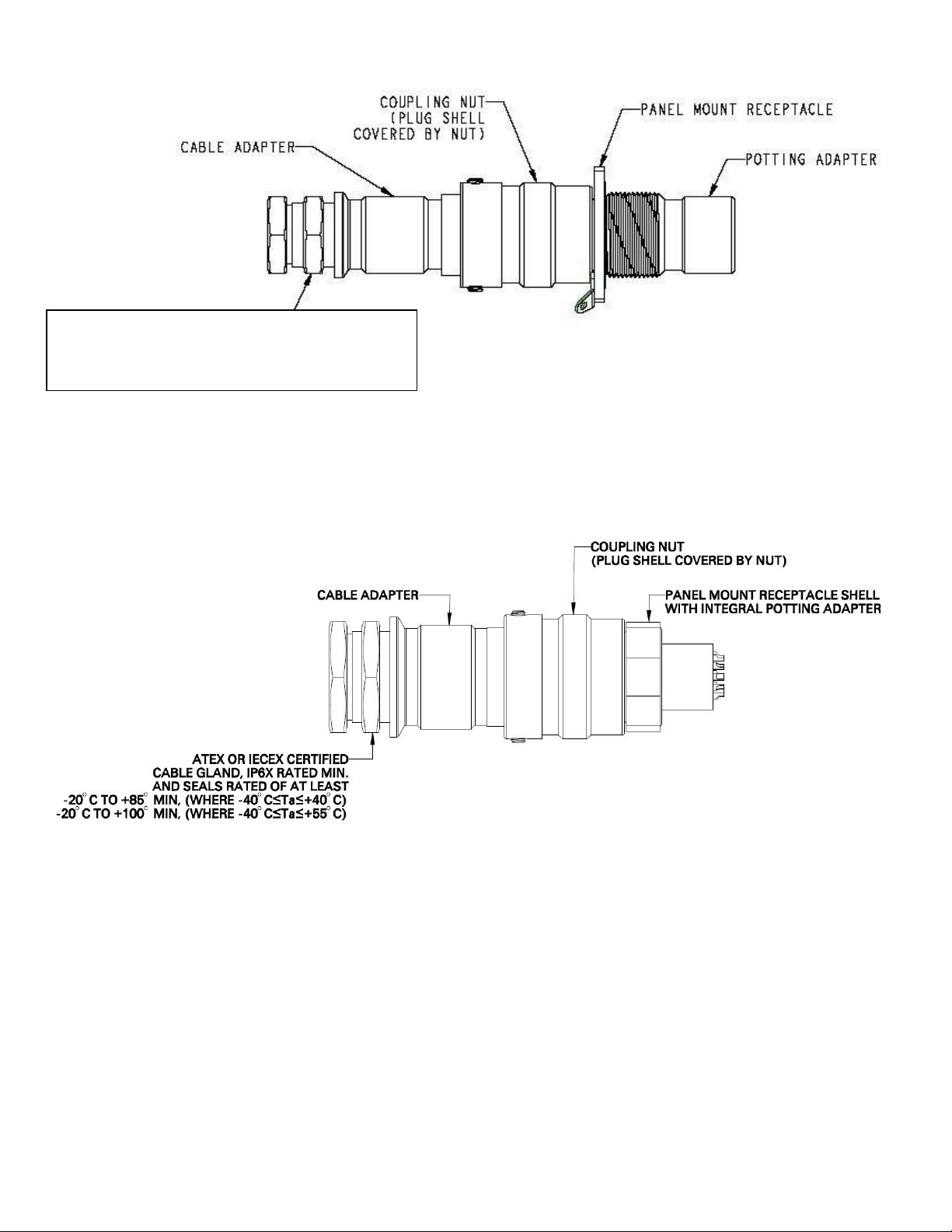 COUPLING NUT
(PLUG SHELL
COVERED BY NUT)

PANEL MOUNT RECEPTACLE

CABLE ADAPTER

POTTING ADAPTER

COUPLING NUT
(PLUG SHELL COVERED BY NUT)

CABLE ADAPTER

PANEL MOUNT RECEPTACLE SHELL
WITH INTEGRAL POTTING ADAPTER

ATEX OR IECEX CERTIFIED
CABLE GLAND, IP6X RATED MIN.
AND SEALS RATED OF AT LEAST
-20° C TO +85° MIN, (WHERE -40° C≤Ta≤+40° C)
-20° C TO +100° MIN, (WHERE -40° C≤Ta≤+55° C)